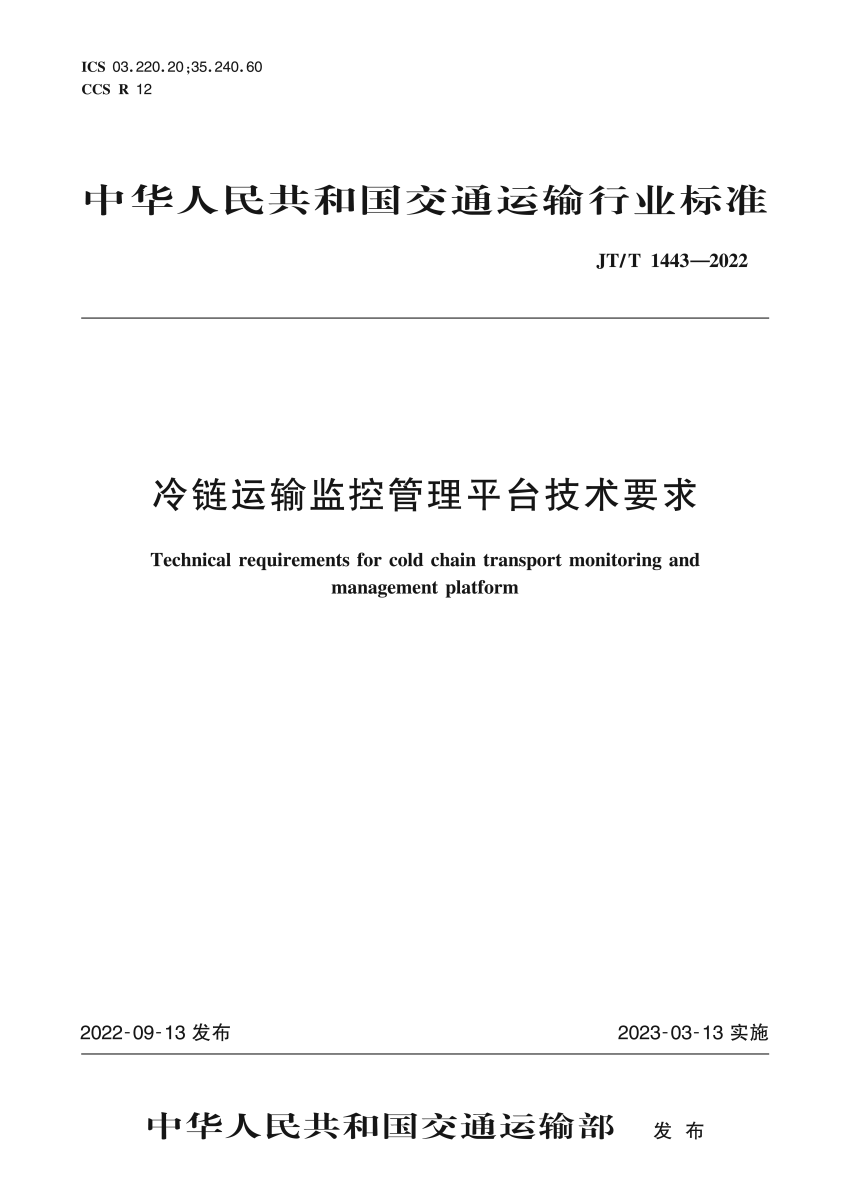 ICS 03.220.20;35.240.60
CCS R 12

中华人民共和国交通运输行业标准

JT/T 1443—2022

冷链运输监控管理平台技术要求

Technical requirements for cold chain transport monitoring and management platform

2022-09-13发布

2023-03-13实施

中华人民共和国交通运输部 发布